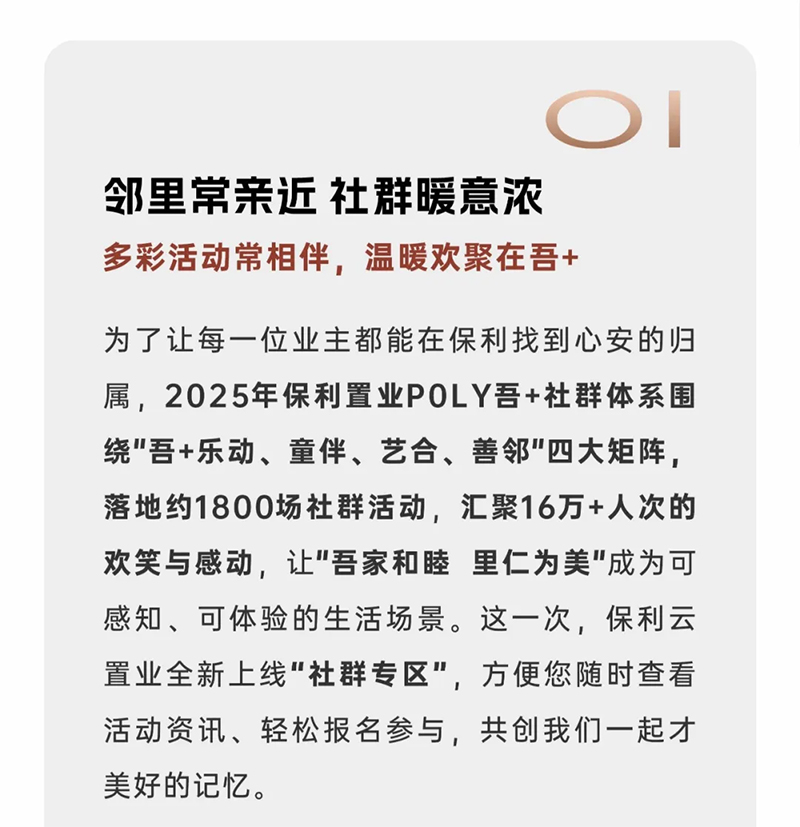 01

邻里常亲近 社群暖意浓

多彩活动常相伴，温暖欢聚在吾+

为了让每一位业主都能在保利找到心安的归属，2025年保利置业POLY吾+社群体系围绕“吾+乐动、童伴、艺合、善邻”四大矩阵，落地约1800场社群活动，汇聚16万+人次的欢笑与感动，让“吾家和睦 里仁为美”成为可感知、可体验的生活场景。这一次，保利云置业全新上线“社群专区”，方便您随时查看活动资讯、轻松报名参与，共创我们一起才美好的记忆。